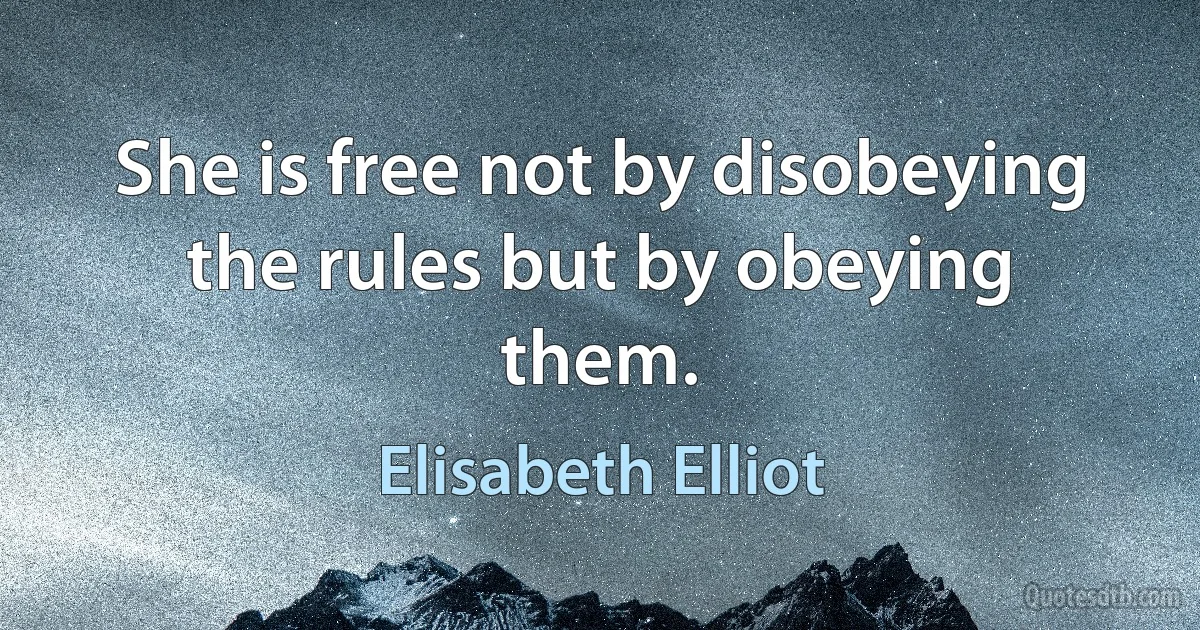 She is free not by disobeying the rules but by obeying them.

Elisabeth Elliot

Quotesdtb.com